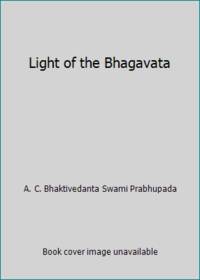 Light of the Bhagavata

A. C. Bhaktivedanta Swami Prabhupada

Book cover image unavailable